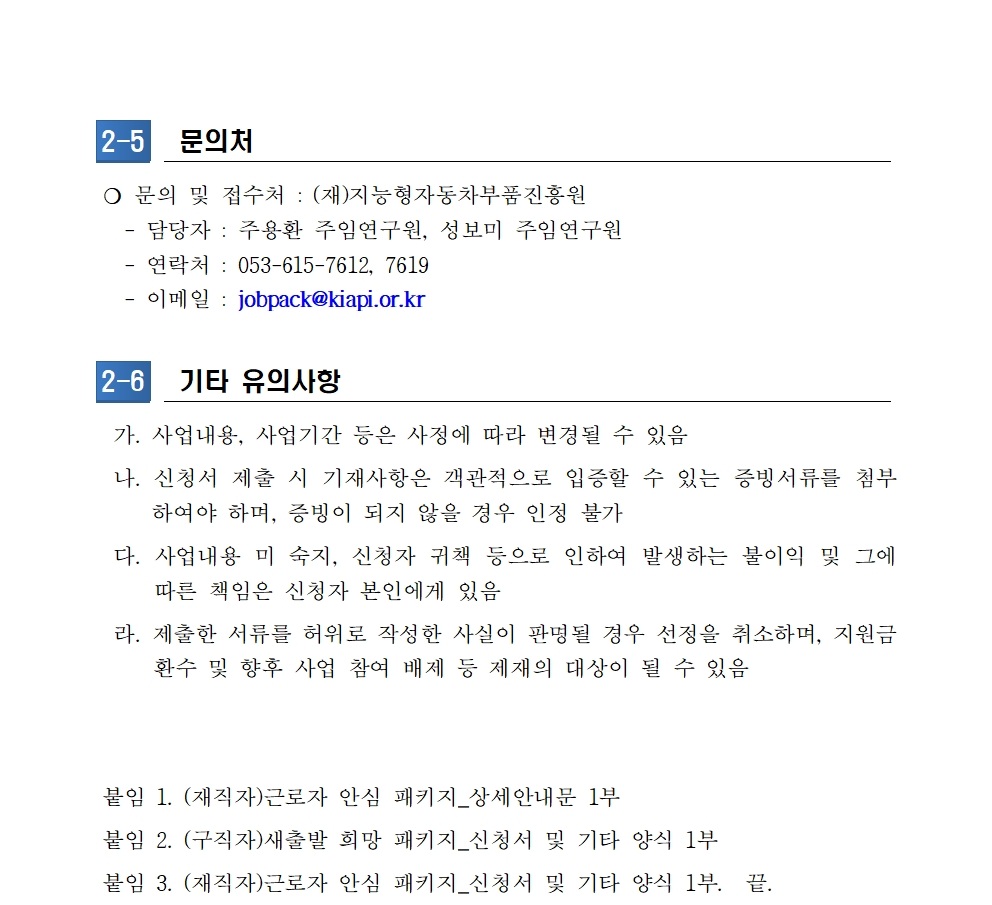 2-5 문의처

❍ 문의 및 접수처 : (재)지능형자동차부품진흥원
- 담당자 : 주용환 주임연구원, 성보미 주임연구원
- 연락처 : 053-615-7612, 7619
- 이메일 : jobpack@kiapi.or.kr

2-6 기타 유의사항

가. 사업내용, 사업기간 등은 사정에 따라 변경될 수 있음

나. 신청서 제출 시 기재사항은 객관적으로 입증할 수 있는 증빙서류를 첨부하여야 하며, 증빙이 되지 않을 경우 인정 불가

다. 사업내용 미 숙지, 신청자 귀책 등으로 인하여 발생하는 불이익 및 그에 따른 책임은 신청자 본인에게 있음

라. 제출한 서류를 허위로 작성한 사실이 판명될 경우 선정을 취소하며, 지원금 환수 및 향후 사업 참여 배제 등 제재의 대상이 될 수 있음

붙임 1. (재직자)근로자 안심 패키지_상세안내문 1부

붙임 2. (구직자)새출발 희망 패키지_신청서 및 기타 양식 1부

붙임 3. (재직자)근로자 안심 패키지_신청서 및 기타 양식 1부. 끝.